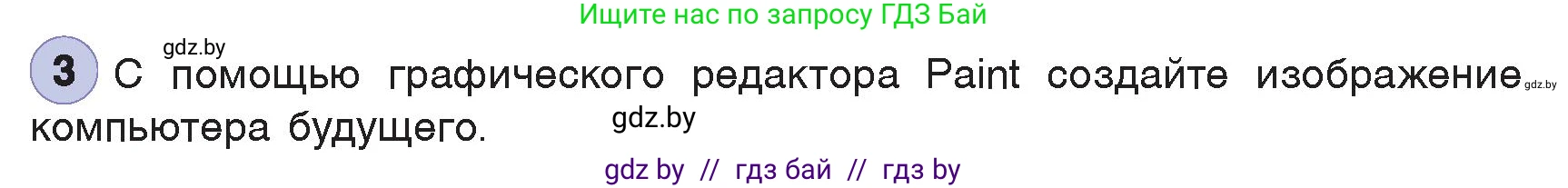 Ищите нас по запросу ГДЗ Бай

gdz.by

3 С помощью графического редактора Paint создайте изображение компьютера будущего.

gdz.by

gdz.by

gdz by // гдз бай // гдз by